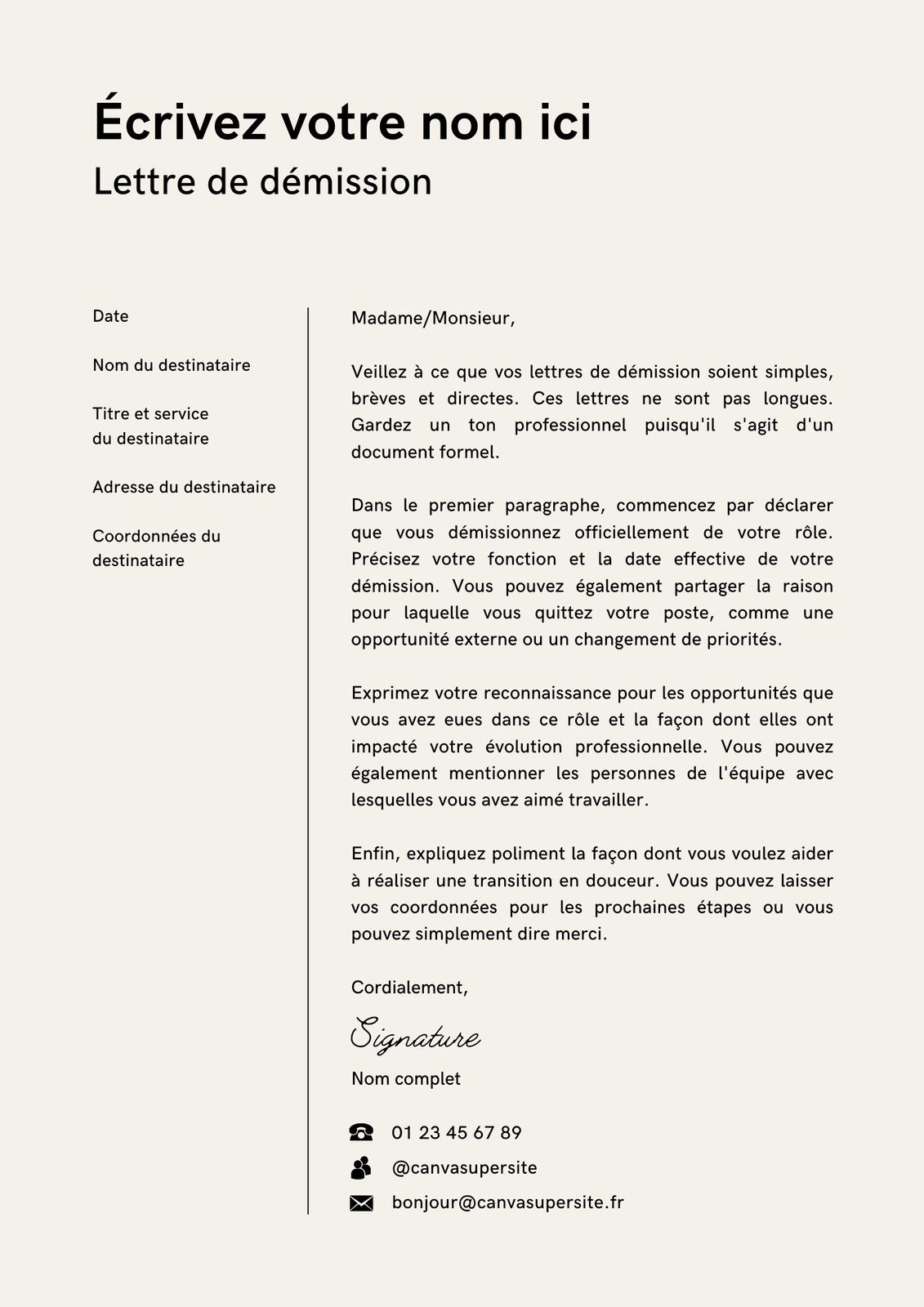 Écrivez votre nom ici
Lettre de démission

Date

Nom du destinataire

Titre et service
du destinataire

Adresse du destinataire

Coordonnées du
destinataire

Madame/Monsieur,

Veillez à ce que vos lettres de démission soient simples, brèves et directes. Ces lettres ne sont pas longues. Gardez un ton professionnel puisqu'il s'agit d'un document formel.

Dans le premier paragraphe, commencez par déclarer que vous démissionnez officiellement de votre rôle. Précisez votre fonction et la date effective de votre démission. Vous pouvez également partager la raison pour laquelle vous quittez votre poste, comme une opportunité externe ou un changement de priorités.

Exprimez votre reconnaissance pour les opportunités que vous avez eues dans ce rôle et la façon dont elles ont impacté votre évolution professionnelle. Vous pouvez également mentionner les personnes de l'équipe avec lesquelles vous avez aimé travailler.

Enfin, expliquez poliment la façon dont vous voulez aider à réaliser une transition en douceur. Vous pouvez laisser vos coordonnées pour les prochaines étapes ou vous pouvez simplement dire merci.

Cordialement,

Signature

Nom complet

01 23 45 67 89
@canvasupersite
bonjour@canvasupersite.fr